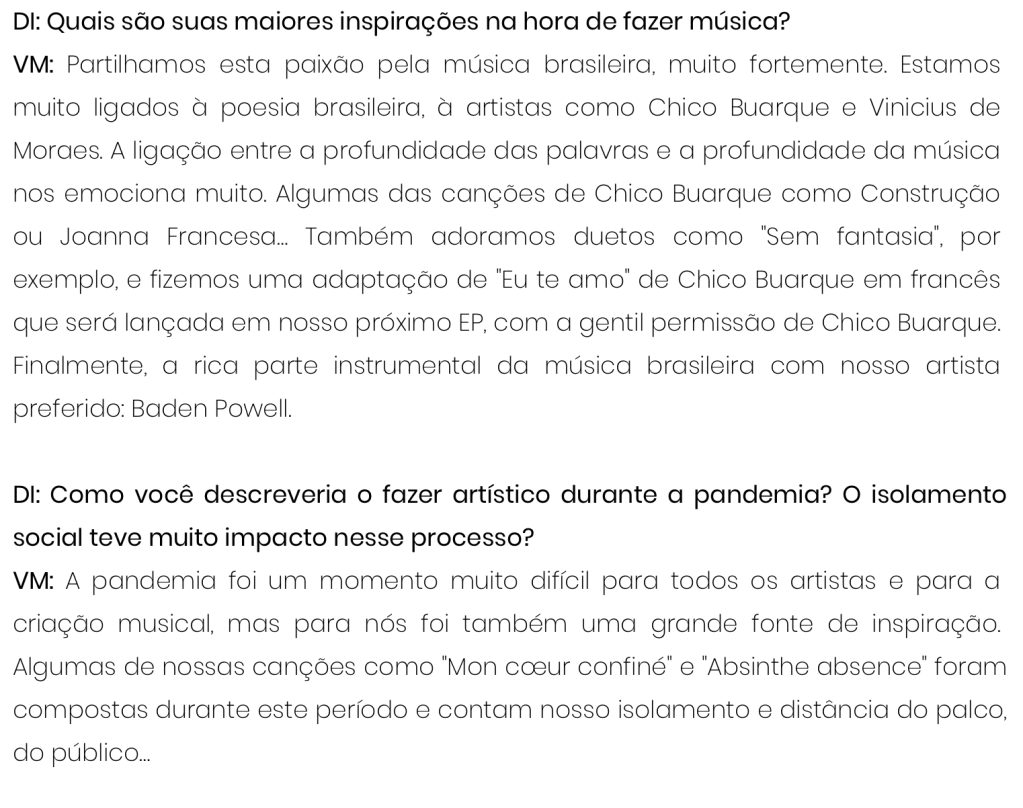 DI: Quais são suas maiores inspirações na hora de fazer música?
VM: Partilhamos esta paixão pela música brasileira, muito fortemente. Estamos muito ligados à poesia brasileira, à artistas como Chico Buarque e Vinicius de Moraes. A ligação entre a profundidade das palavras e a profundidade da música nos emociona muito. Algumas das canções de Chico Buarque como Construção ou Joanna Francesa... Também adoramos duetos como "Sem fantasia", por exemplo, e fizemos uma adaptação de "Eu te amo" de Chico Buarque em francês que será lançada em nosso próximo EP, com a gentil permissão de Chico Buarque. Finalmente, a rica parte instrumental da música brasileira com nosso artista preferido: Baden Powell.

DI: Como você descreveria o fazer artístico durante a pandemia? O isolamento social teve muito impacto nesse processo?
VM: A pandemia foi um momento muito difícil para todos os artistas e para a criação musical, mas para nós foi também uma grande fonte de inspiração. Algumas de nossas canções como "Mon cœur confiné" e "Absinthe absence" foram compostas durante este período e contam nosso isolamento e distância do palco, do público...